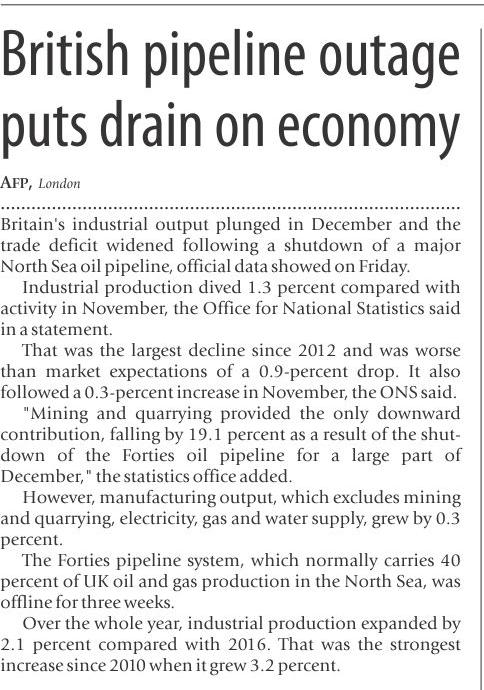 British pipeline outage puts drain on economy

AFP, London

Britain's industrial output plunged in December and the trade deficit widened following a shutdown of a major North Sea oil pipeline, official data showed on Friday.

Industrial production dived 1.3 percent compared with activity in November, the Office for National Statistics said in a statement.

That was the largest decline since 2012 and was worse than market expectations of a 0.9-percent drop. It also followed a 0.3-percent increase in November, the ONS said.

"Mining and quarrying provided the only downward contribution, falling by 19.1 percent as a result of the shutdown of the Forties oil pipeline for a large part of December," the statistics office added.

However, manufacturing output, which excludes mining and quarrying, electricity, gas and water supply, grew by 0.3 percent.

The Forties pipeline system, which normally carries 40 percent of UK oil and gas production in the North Sea, was offline for three weeks.

Over the whole year, industrial production expanded by 2.1 percent compared with 2016. That was the strongest increase since 2010 when it grew 3.2 percent.